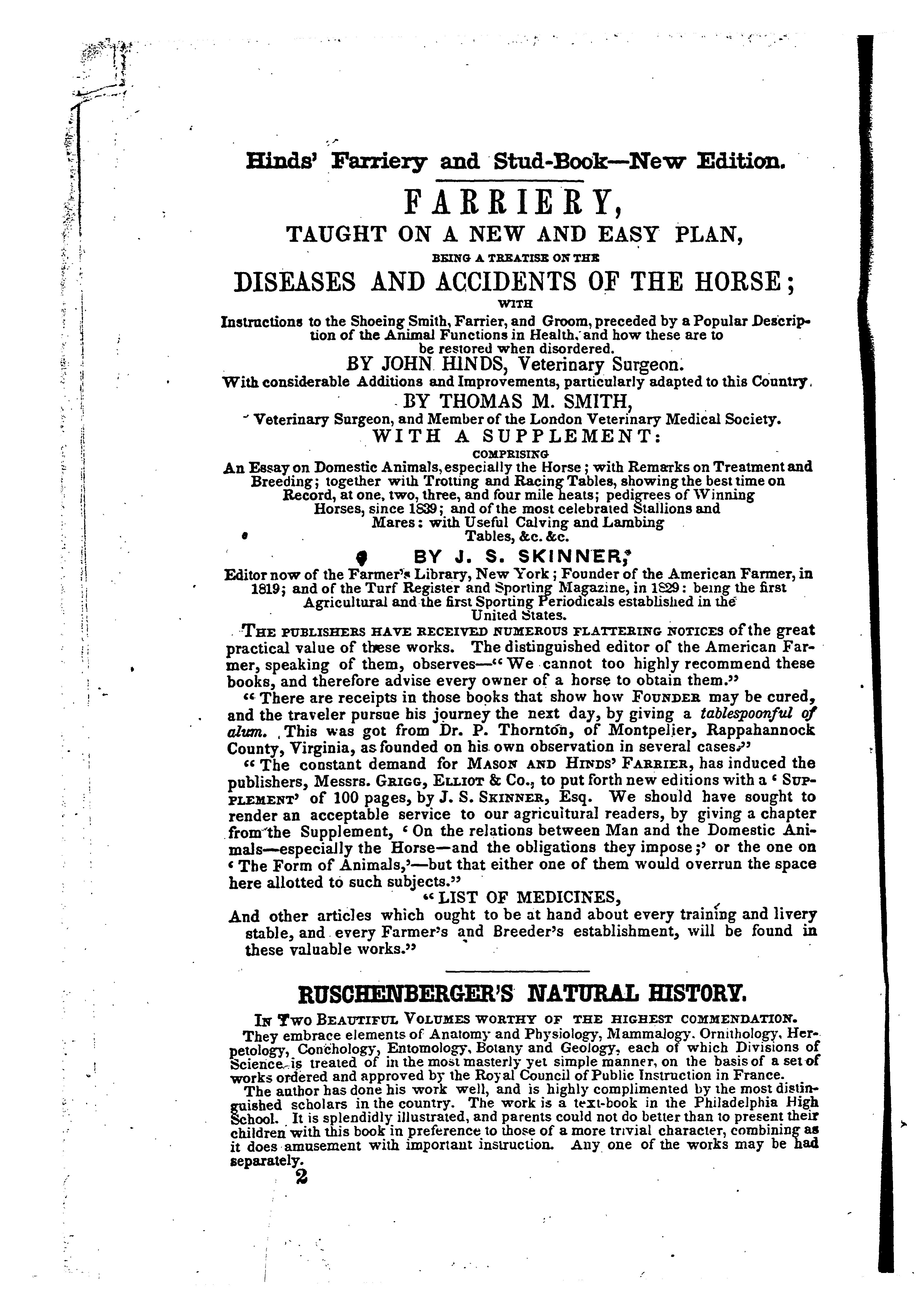 Hinds' Farriery and Stud-Book—New Edition.

FARRIERY,

TAUGHT ON A NEW AND EASY PLAN,

BEING A TREATISE ON THE

DISEASES AND ACCIDENTS OF THE HORSE;

WITH

Instructions to the Shoeing Smith, Farrier, and Groom, preceded by a Popular Description of the Animal Functions in Health, and how these are to be restored when disordered.

BY JOHN HINDS, Veterinary Surgeon.

With considerable Additions and Improvements, particularly adapted to this Country.

BY THOMAS M. SMITH,

Veterinary Surgeon, and Member of the London Veterinary Medical Society.

WITH A SUPPLEMENT:

COMPRISING

An Essay on Domestic Animals, especially the Horse; with Remarks on Treatment and Breeding; together with Trotting and Racing Tables, showing the best time on Record, at one, two, three, and four mile heats; pedigrees of Winning Horses, since 1839; and of the most celebrated Stallions and Mares: with Useful Calving and Lambing Tables, &c. &c.

BY J. S. SKINNER,

Editor now of the Farmer's Library, New York; Founder of the American Farmer, in 1819; and of the Turf Register and Sporting Magazine, in 1829: being the first Agricultural and the first Sporting Periodicals established in the United States.

THE PUBLISHERS HAVE RECEIVED NUMEROUS FLATTERING NOTICES of the great practical value of these works. The distinguished editor of the American Farmer, speaking of them, observes—"We cannot too highly recommend these books, and therefore advise every owner of a horse to obtain them."

"There are receipts in those books that show how FOUNDER may be cured, and the traveler pursue his journey the next day, by giving a tablespoonful of alum. This was got from Dr. P. Thornton, of Montpelier, Rappahannock County, Virginia, as founded on his own observation in several cases."

"The constant demand for MASON AND HINDS' FARRIER, has induced the publishers, Messrs. GRIGG, ELLIOT & Co., to put forth new editions with a 'SUPPLEMENT' of 100 pages, by J. S. SKINNER, Esq. We should have sought to render an acceptable service to our agricultural readers, by giving a chapter from the Supplement, 'On the relations between Man and the Domestic Animals—especially the Horse—and the obligations they impose;' or the one on 'The Form of Animals,'—but that either one of them would overrun the space here allotted to such subjects."

"LIST OF MEDICINES,

And other articles which ought to be at hand about every training and livery stable, and every Farmer's and Breeder's establishment, will be found in these valuable works."

RUSCHENBERGER'S NATURAL HISTORY.

IN TWO BEAUTIFUL VOLUMES WORTHY OF THE HIGHEST COMMENDATION.

They embrace elements of Anatomy and Physiology, Mammalogy, Ornithology, Herpetology, Conchology, Entomology, Botany and Geology, each of which Divisions of Science is treated of in the most masterly yet simple manner, on the basis of a set of works ordered and approved by the Royal Council of Public Instruction in France.

The author has done his work well, and is highly complimented by the most distinguished scholars in the country. The work is a text-book in the Philadelphia High School. It is splendidly illustrated, and parents could not do better than to present their children with this book in preference to those of a more trivial character, combining as it does amusement with important instruction. Any one of the works may be had separately.

2